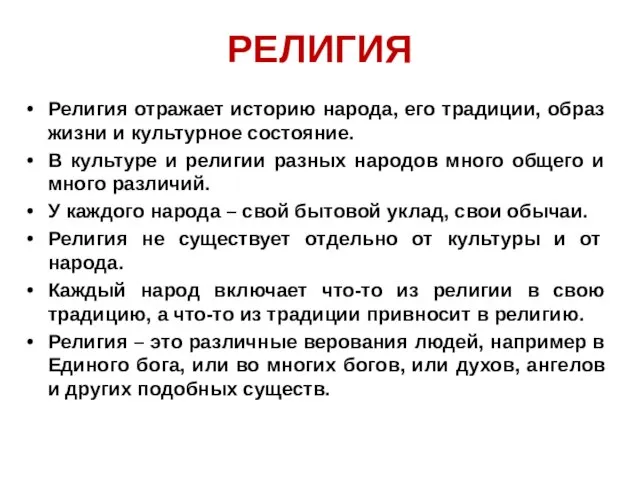 РЕЛИГИЯ

• Религия отражает историю народа, его традиции, образ жизни и культурное состояние.
• В культуре и религии разных народов много общего и много различий.
• У каждого народа – свой бытовой уклад, свои обычаи.
• Религия не существует отдельно от культуры и от народа.
• Каждый народ включает что-то из религии в свою традицию, а что-то из традиции привносит в религию.
• Религия – это различные верования людей, например в Единого бога, или во многих богов, или духов, ангелов и других подобных существ.